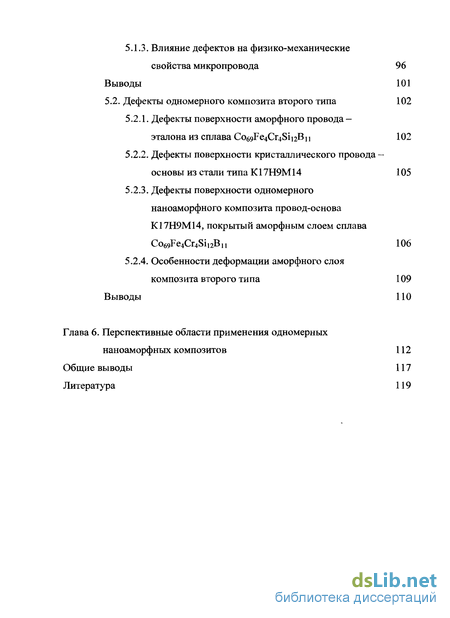 5.1.3. Влияние дефектов на физико-механические свойства микропровода 96

Выводы 101

5.2. Дефекты одномерного композита второго типа 102

5.2.1. Дефекты поверхности аморфного провода – эталона из сплава $Co_{69}Fe_4Cr_4Si_{12}B_{11}$ 102

5.2.2. Дефекты поверхности кристаллического провода – основы из стали типа К17Н9М14 105

5.2.3. Дефекты поверхности одномерного наноаморфного композита провод-основа К17Н9М14, покрытый аморфным слоем сплава $Co_{69}Fe_4Cr_4Si_{12}B_{11}$ 106

5.2.4. Особенности деформации аморфного слоя композита второго типа 109

Выводы 110

Глава 6. Перспективные области применения одномерных наноаморфных композитов 112

Общие выводы 117

Литература 119

dsLib.net
библиотека диссертаций